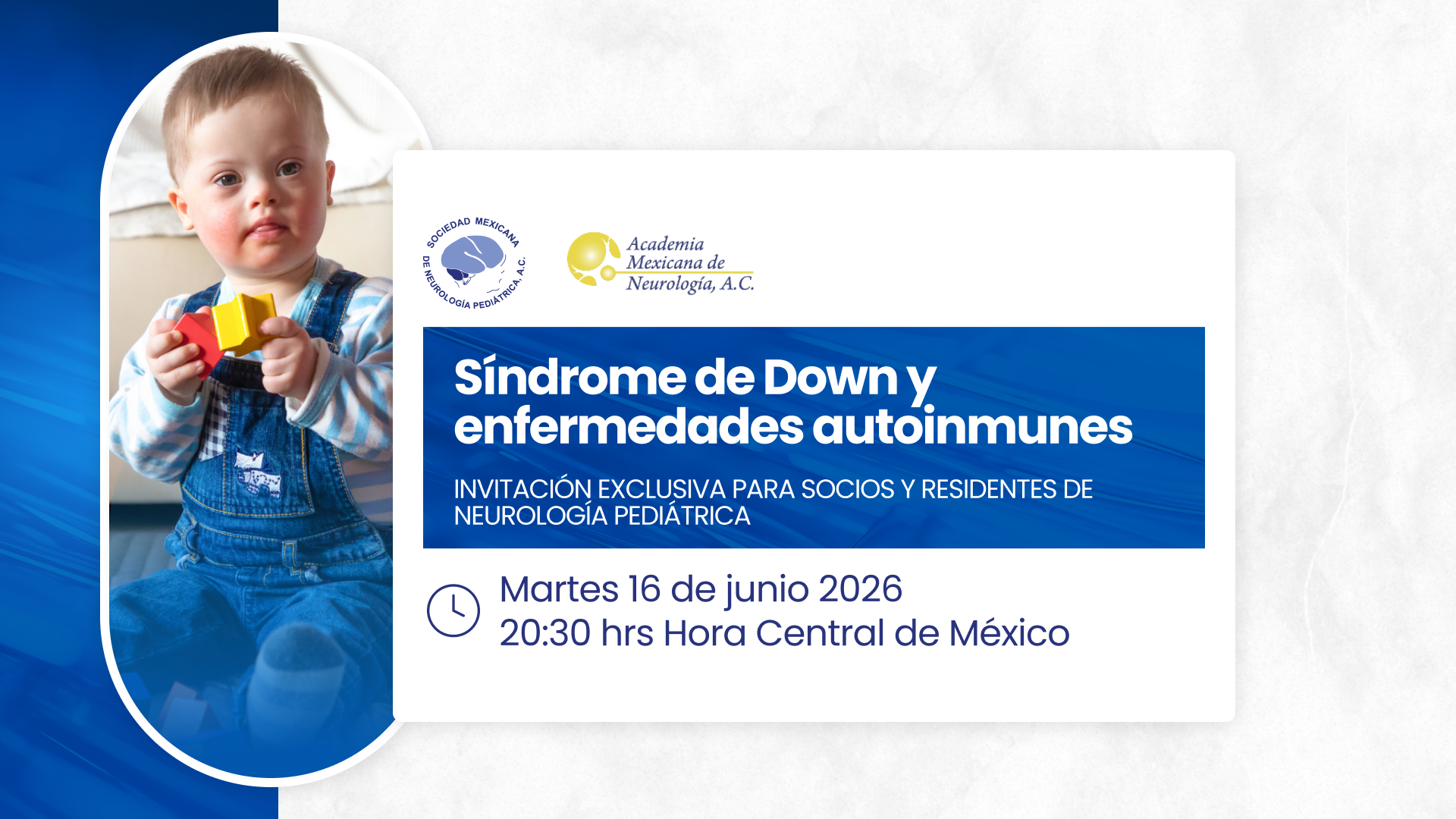 SOCIEDAD MEXICANA DE NEUROLOGÍA PEDIÁTRICA, A.C.

Academia
Mexicana de
Neurología, A.C.

Síndrome de Down y enfermedades autoinmunes

INVITACIÓN EXCLUSIVA PARA SOCIOS Y RESIDENTES DE NEUROLOGÍA PEDIÁTRICA

Martes 16 de junio 2026
20:30 hrs Hora Central de México